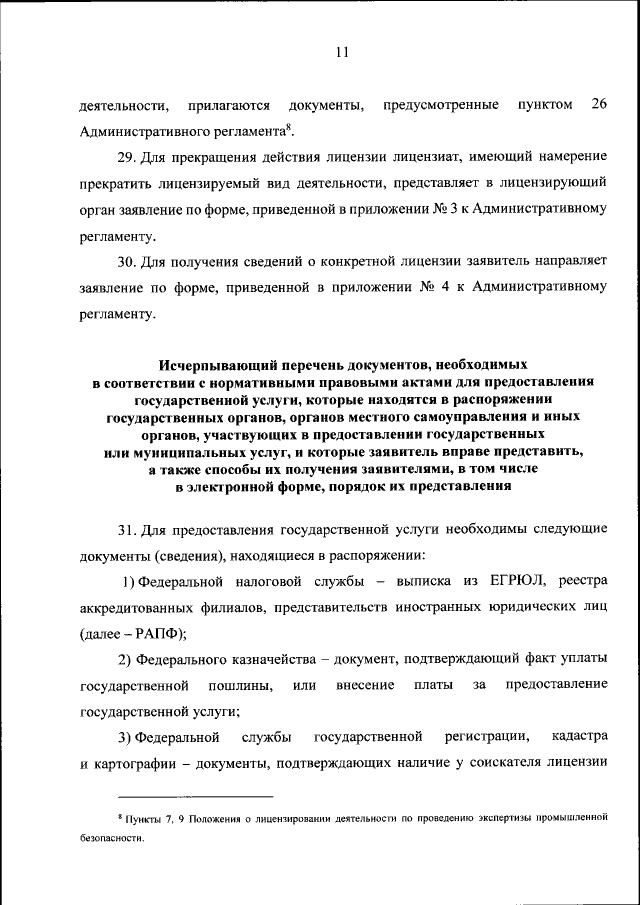 11

деятельности, прилагаются документы, предусмотренные пунктом 26 Административного регламента$^8$.

29. Для прекращения действия лицензии лицензиат, имеющий намерение прекратить лицензируемый вид деятельности, представляет в лицензирующий орган заявление по форме, приведенной в приложении № 3 к Административному регламенту.

30. Для получения сведений о конкретной лицензии заявитель направляет заявление по форме, приведенной в приложении № 4 к Административному регламенту.

Исчерпывающий перечень документов, необходимых в соответствии с нормативными правовыми актами для предоставления государственной услуги, которые находятся в распоряжении государственных органов, органов местного самоуправления и иных органов, участвующих в предоставлении государственных или муниципальных услуг, и которые заявитель вправе представить, а также способы их получения заявителями, в том числе в электронной форме, порядок их представления

31. Для предоставления государственной услуги необходимы следующие документы (сведения), находящиеся в распоряжении:

1) Федеральной налоговой службы – выписка из ЕГРЮЛ, реестра аккредитованных филиалов, представительств иностранных юридических лиц (далее – РАПФ);

2) Федерального казначейства – документ, подтверждающий факт уплаты государственной пошлины, или внесение платы за предоставление государственной услуги;

3) Федеральной службы государственной регистрации, кадастра и картографии – документы, подтверждающих наличие у соискателя лицензии

$^8$ Пункты 7, 9 Положения о лицензировании деятельности по проведению экспертизы промышленной безопасности.